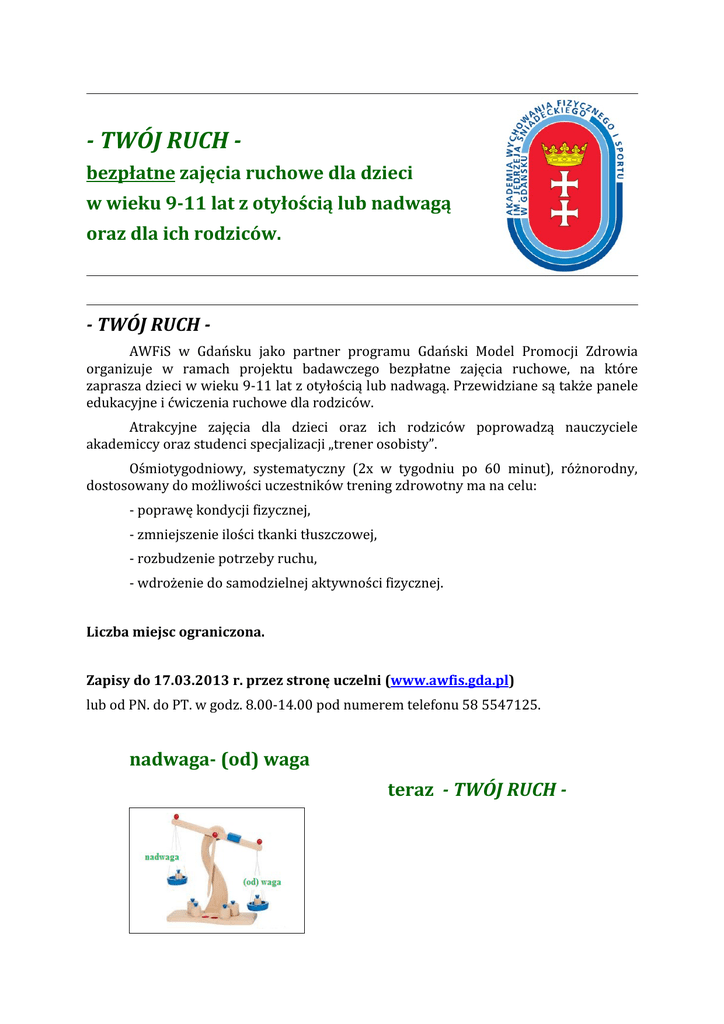 - TWÓJ RUCH -

bezpłatne zajęcia ruchowe dla dzieci w wieku 9-11 lat z otyłością lub nadwagą oraz dla ich rodziców.

AKADEMIA WYCHOWANIA FIZYCZNEGO I SPORTU IM. JĘDRZEJA ŚNIADECKIEGO W GDAŃSKU

- TWÓJ RUCH -

AWFiS w Gdańsku jako partner programu Gdański Model Promocji Zdrowia organizuje w ramach projektu badawczego bezpłatne zajęcia ruchowe, na które zaprasza dzieci w wieku 9-11 lat z otyłością lub nadwagą. Przewidziane są także panele edukacyjne i ćwiczenia ruchowe dla rodziców.

Atrakcyjne zajęcia dla dzieci oraz ich rodziców poprowadzą nauczyciele akademiccy oraz studenci specjalizacji „trener osobisty".

Ośmiotygodniowy, systematyczny (2x w tygodniu po 60 minut), różnorodny, dostosowany do możliwości uczestników trening zdrowotny ma na celu:

- poprawę kondycji fizycznej,

- zmniejszenie ilości tkanki tłuszczowej,

- rozbudzenie potrzeby ruchu,

- wdrożenie do samodzielnej aktywności fizycznej.

Liczba miejsc ograniczona.

Zapisy do 17.03.2013 r. przez stronę uczelni (www.awfis.gda.pl)
lub od PN. do PT. w godz. 8.00-14.00 pod numerem telefonu 58 5547125.

nadwaga- (od) waga

teraz - TWÓJ RUCH -

nadwaga

(od) waga